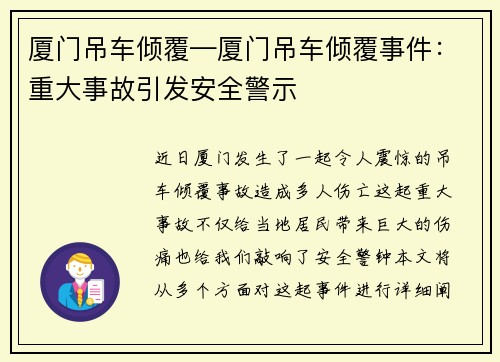 厦门吊车倾覆—厦门吊车倾覆事件：重大事故引发安全警示

近日厦门发生了一起令人震惊的吊车倾覆事故造成多人伤亡这起重大事故不仅给当地居民带来巨大的伤痛也给我们敲响了安全警钟本文将从多个方面对这起事件进行详细阐